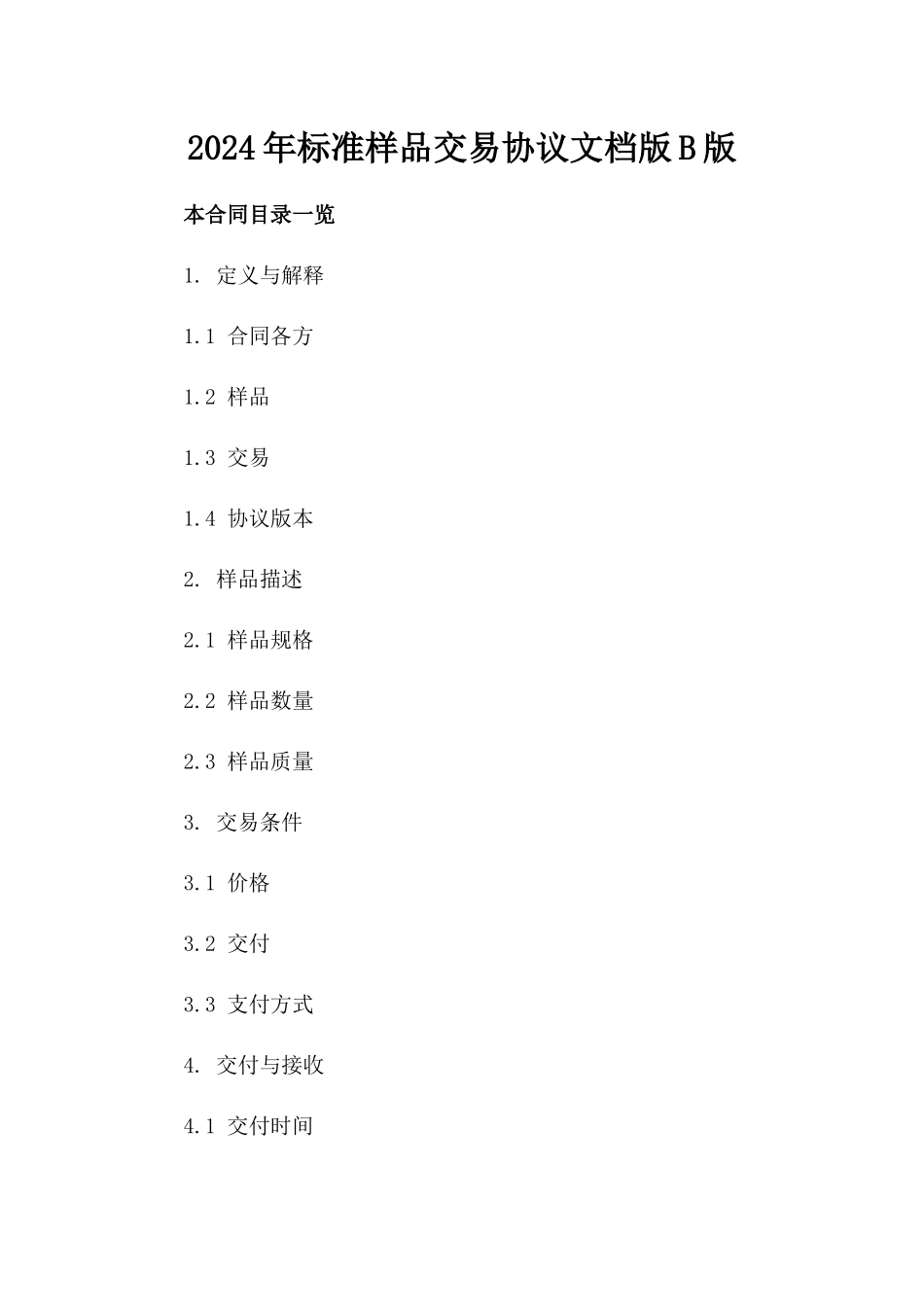 2024年标准样品交易协议文档版B版

本合同目录一览

1. 定义与解释

1.1 合同各方

1.2 样品

1.3 交易

1.4 协议版本

2. 样品描述

2.1 样品规格

2.2 样品数量

2.3 样品质量

3. 交易条件

3.1 价格

3.2 交付

3.3 支付方式

4. 交付与接收

4.1 交付时间